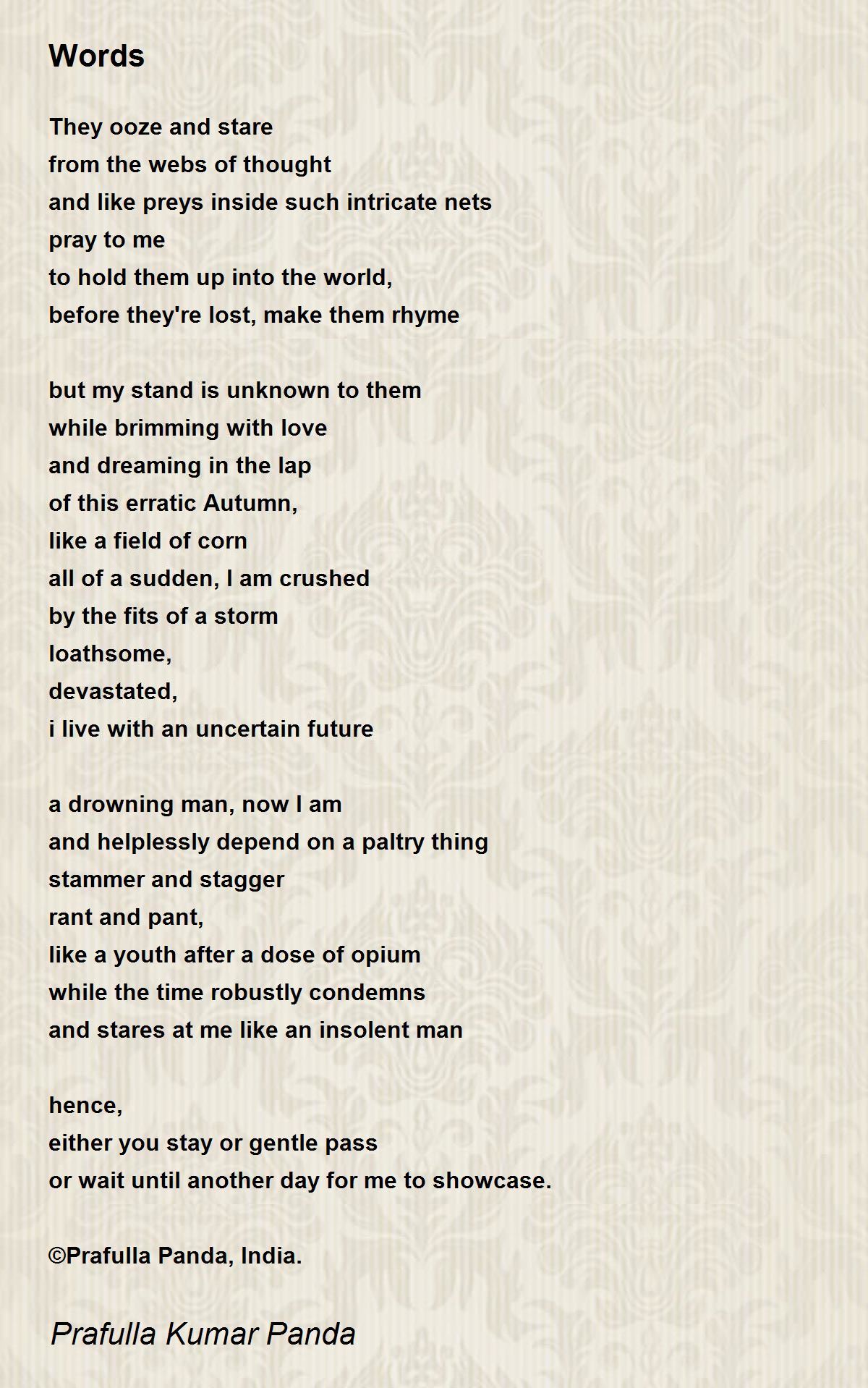 Words

They ooze and stare
from the webs of thought
and like preys inside such intricate nets
pray to me
to hold them up into the world,
before they're lost, make them rhyme

but my stand is unknown to them
while brimming with love
and dreaming in the lap
of this erratic Autumn,
like a field of corn
all of a sudden, I am crushed
by the fits of a storm
loathsome,
devastated,
i live with an uncertain future

a drowning man, now I am
and helplessly depend on a paltry thing
stammer and stagger
rant and pant,
like a youth after a dose of opium
while the time robustly condemns
and stares at me like an insolent man

hence,
either you stay or gentle pass
or wait until another day for me to showcase.

©Prafulla Panda, India.

Prafulla Kumar Panda